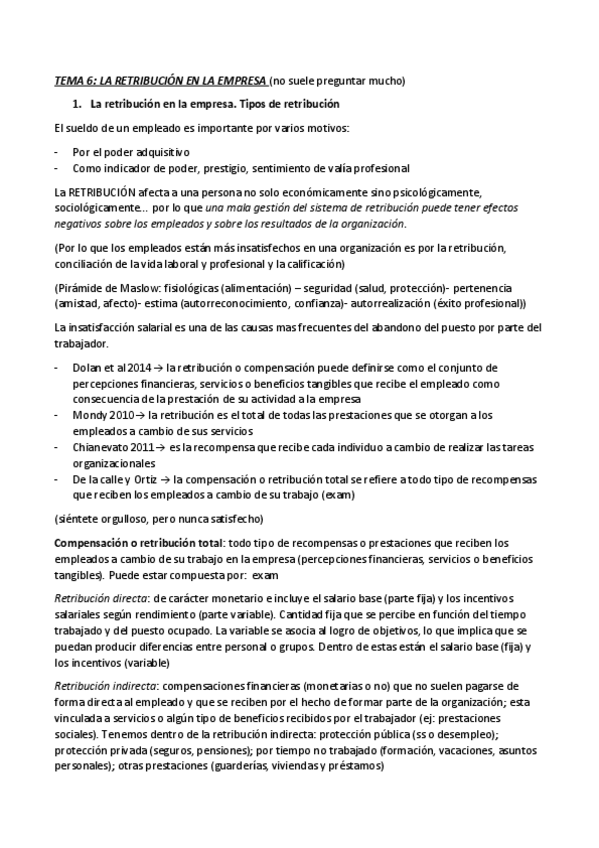 TEMA 6: LA RETRIBUCIÓN EN LA EMPRESA (no suele preguntar mucho)

1. La retribución en la empresa. Tipos de retribución

El sueldo de un empleado es importante por varios motivos:

- Por el poder adquisitivo
- Como indicador de poder, prestigio, sentimiento de valía profesional

La RETRIBUCIÓN afecta a una persona no solo económicamente sino psicológicamente, sociológicamente… por lo que una mala gestión del sistema de retribución puede tener efectos negativos sobre los empleados y sobre los resultados de la organización.

(Por lo que los empleados están más insatisfechos en una organización es por la retribución, conciliación de la vida laboral y profesional y la calificación)

(Pirámide de Maslow: fisiológicas (alimentación) – seguridad (salud, protección)- pertenencia (amistad, afecto)- estima (autorreconocimiento, confianza)- autorrealización (éxito profesional))

La insatisfacción salarial es una de las causas mas frecuentes del abandono del puesto por parte del trabajador.

- Dolan et al 2014 → la retribución o compensación puede definirse como el conjunto de percepciones financieras, servicios o beneficios tangibles que recibe el empleado como consecuencia de la prestación de su actividad a la empresa
- Mondy 2010 → la retribución es el total de todas las prestaciones que se otorgan a los empleados a cambio de sus servicios
- Chianevato 2011 → es la recompensa que recibe cada individuo a cambio de realizar las tareas organizacionales
- De la calle y Ortiz → la compensación o retribución total se refiere a todo tipo de recompensas que reciben los empleados a cambio de su trabajo (exam)

(siéntete orgulloso, pero nunca satisfecho)

Compensación o retribución total: todo tipo de recompensas o prestaciones que reciben los empleados a cambio de su trabajo en la empresa (percepciones financieras, servicios o beneficios tangibles). Puede estar compuesta por: exam

Retribución directa: de carácter monetario e incluye el salario base (parte fija) y los incentivos salariales según rendimiento (parte variable). Cantidad fija que se percibe en función del tiempo trabajado y del puesto ocupado. La variable se asocia al logro de objetivos, lo que implica que se puedan producir diferencias entre personal o grupos. Dentro de estas están el salario base (fija) y los incentivos (variable)

Retribución indirecta: compensaciones financieras (monetarias o no) que no suelen pagarse de forma directa al empleado y que se reciben por el hecho de formar parte de la organización; esta vinculada a servicios o algún tipo de beneficios recibidos por el trabajador (ej: prestaciones sociales). Tenemos dentro de la retribución indirecta: protección pública (ss o desempleo); protección privada (seguros, pensiones); por tiempo no trabajado (formación, vacaciones, asuntos personales); otras prestaciones (guarderías, viviendas y préstamos)